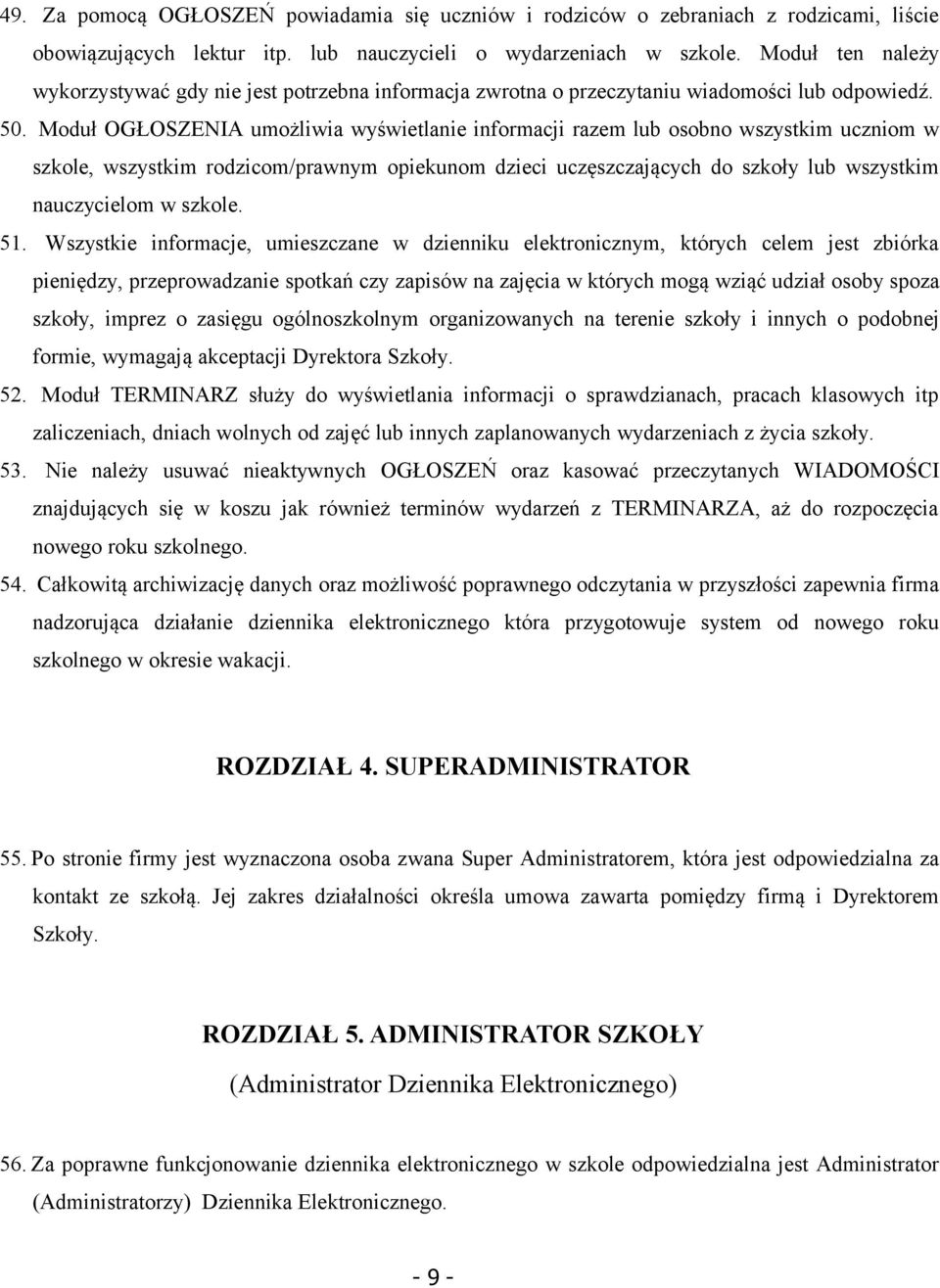 49. Za pomocą OGŁOSZEŃ powiadamia się uczniów i rodziców o zebraniach z rodzicami, liście obowiązujących lektur itp. lub nauczycieli o wydarzeniach w szkole. Moduł ten należy wykorzystywać gdy nie jest potrzebna informacja zwrotna o przeczytaniu wiadomości lub odpowiedź.
50. Moduł OGŁOSZENIA umożliwia wyświetlanie informacji razem lub osobno wszystkim uczniom w szkole, wszystkim rodzicom/prawnym opiekunom dzieci uczęszczających do szkoły lub wszystkim nauczycielom w szkole.
51. Wszystkie informacje, umieszczane w dzienniku elektronicznym, których celem jest zbiórka pieniędzy, przeprowadzanie spotkań czy zapisów na zajęcia w których mogą wziąć udział osoby spoza szkoły, imprez o zasięgu ogólnoszkolnym organizowanych na terenie szkoły i innych o podobnej formie, wymagają akceptacji Dyrektora Szkoły.
52. Moduł TERMINARZ służy do wyświetlania informacji o sprawdzianach, pracach klasowych itp zaliczeniach, dniach wolnych od zajęć lub innych zaplanowanych wydarzeniach z życia szkoły.
53. Nie należy usuwać nieaktywnych OGŁOSZEŃ oraz kasować przeczytanych WIADOMOŚCI znajdujących się w koszu jak również terminów wydarzeń z TERMINARZA, aż do rozpoczęcia nowego roku szkolnego.
54. Całkowitą archiwizację danych oraz możliwość poprawnego odczytania w przyszłości zapewnia firma nadzorująca działanie dziennika elektronicznego która przygotowuje system od nowego roku szkolnego w okresie wakacji.

ROZDZIAŁ 4. SUPERADMINISTRATOR

55. Po stronie firmy jest wyznaczona osoba zwana Super Administratorem, która jest odpowiedzialna za kontakt ze szkołą. Jej zakres działalności określa umowa zawarta pomiędzy firmą i Dyrektorem Szkoły.

ROZDZIAŁ 5. ADMINISTRATOR SZKOŁY
(Administrator Dziennika Elektronicznego)

56. Za poprawne funkcjonowanie dziennika elektronicznego w szkole odpowiedzialna jest Administrator (Administratorzy) Dziennika Elektronicznego.

- 9 -